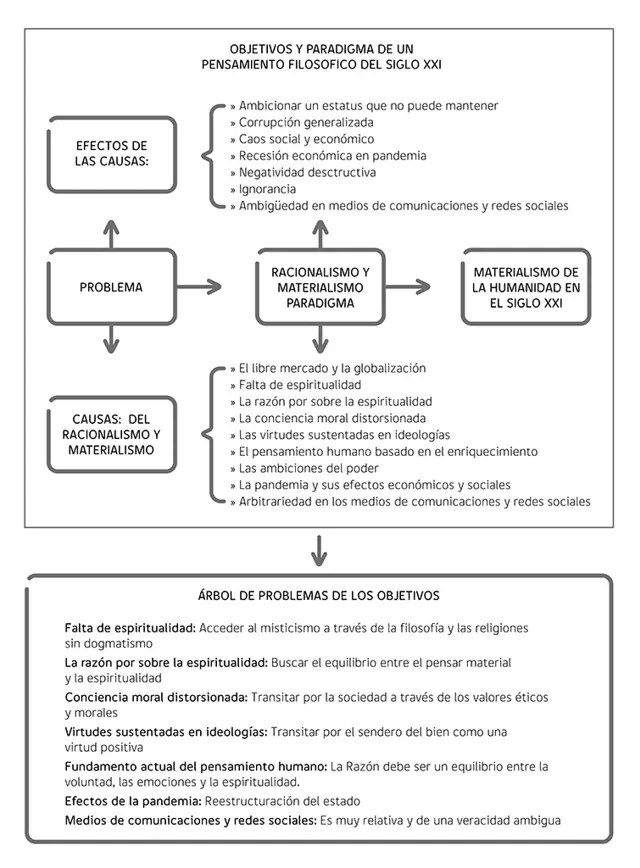 OBJETIVOS Y PARADIGMA DE UN PENSAMIENTO FILOSOFICO DEL SIGLO XXI

EFECTOS DE LAS CAUSAS:

» Ambicionar un estatus que no puede mantener
» Corrupción generalizada
» Caos social y económico
» Recesión económica en pandemia
» Negatividad desctructiva
» Ignorancia
» Ambigüedad en medios de comunicaciones y redes sociales

PROBLEMA

RACIONALISMO Y MATERIALISMO PARADIGMA

MATERIALISMO DE LA HUMANIDAD EN EL SIGLO XXI

CAUSAS: DEL RACIONALISMO Y MATERIALISMO

» El libre mercado y la globalización
» Falta de espiritualidad
» La razón por sobre la espiritualidad
» La conciencia moral distorsionada
» Las virtudes sustentadas en ideologías
» El pensamiento humano basado en el enriquecimiento
» Las ambiciones del poder
» La pandemia y sus efectos económicos y sociales
» Arbitrariedad en los medios de comunicaciones y redes sociales

ÁRBOL DE PROBLEMAS DE LOS OBJETIVOS

Falta de espiritualidad: Acceder al misticismo a través de la filosofía y las religiones sin dogmatismo

La razón por sobre la espiritualidad: Buscar el equilibrio entre el pensar material y la espiritualidad

Conciencia moral distorsionada: Transitar por la sociedad a través de los valores éticos y morales

Virtudes sustentadas en ideologías: Transitar por el sendero del bien como una virtud positiva

Fundamento actual del pensamiento humano: La Razón debe ser un equilibrio entre la voluntad, las emociones y la espiritualidad.

Efectos de la pandemia: Reestructuración del estado

Medios de comunicaciones y redes sociales: Es muy relativa y de una veracidad ambigua